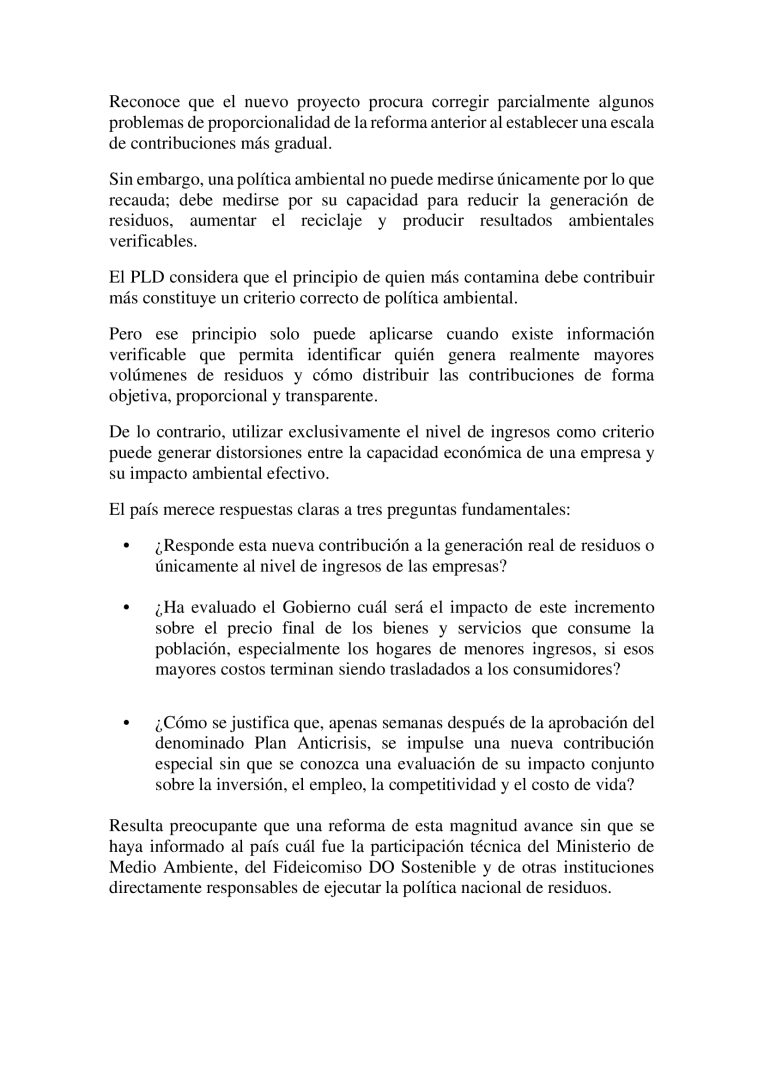 Reconoce que el nuevo proyecto procura corregir parcialmente algunos problemas de proporcionalidad de la reforma anterior al establecer una escala de contribuciones más gradual.

Sin embargo, una política ambiental no puede medirse únicamente por lo que recauda; debe medirse por su capacidad para reducir la generación de residuos, aumentar el reciclaje y producir resultados ambientales verificables.

El PLD considera que el principio de quien más contamina debe contribuir más constituye un criterio correcto de política ambiental.

Pero ese principio solo puede aplicarse cuando existe información verificable que permita identificar quién genera realmente mayores volúmenes de residuos y cómo distribuir las contribuciones de forma objetiva, proporcional y transparente.

De lo contrario, utilizar exclusivamente el nivel de ingresos como criterio puede generar distorsiones entre la capacidad económica de una empresa y su impacto ambiental efectivo.

El país merece respuestas claras a tres preguntas fundamentales:

• ¿Responde esta nueva contribución a la generación real de residuos o únicamente al nivel de ingresos de las empresas?

• ¿Ha evaluado el Gobierno cuál será el impacto de este incremento sobre el precio final de los bienes y servicios que consume la población, especialmente los hogares de menores ingresos, si esos mayores costos terminan siendo trasladados a los consumidores?

• ¿Cómo se justifica que, apenas semanas después de la aprobación del denominado Plan Anticrisis, se impulse una nueva contribución especial sin que se conozca una evaluación de su impacto conjunto sobre la inversión, el empleo, la competitividad y el costo de vida?

Resulta preocupante que una reforma de esta magnitud avance sin que se haya informado al país cuál fue la participación técnica del Ministerio de Medio Ambiente, del Fideicomiso DO Sostenible y de otras instituciones directamente responsables de ejecutar la política nacional de residuos.